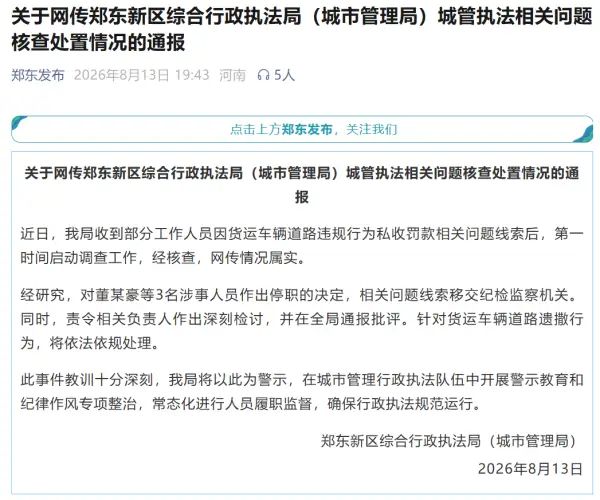 关于网传郑东新区综合行政执法局（城市管理局）城管执法相关问题核查处置情况的通报

郑东发布 2026年8月13日 19:43 河南 5人

点击上方郑东发布，关注我们

关于网传郑东新区综合行政执法局（城市管理局）城管执法相关问题核查处置情况的通报

近日，我局收到部分工作人员因货运车辆道路违规行为私收罚款相关问题线索后，第一时间启动调查工作，经核查，网传情况属实。

经研究，对董某豪等3名涉事人员作出停职的决定，相关问题线索移交纪检监察机关。同时，责令相关负责人作出深刻检讨，并在全局通报批评。针对货运车辆道路遗撒行为，将依法依规处理。

此事件教训十分深刻，我局将以此为警示，在城市管理行政执法队伍中开展警示教育和纪律作风专项整治，常态化进行人员履职监督，确保行政执法规范运行。

郑东新区综合行政执法局（城市管理局）

2026年8月13日